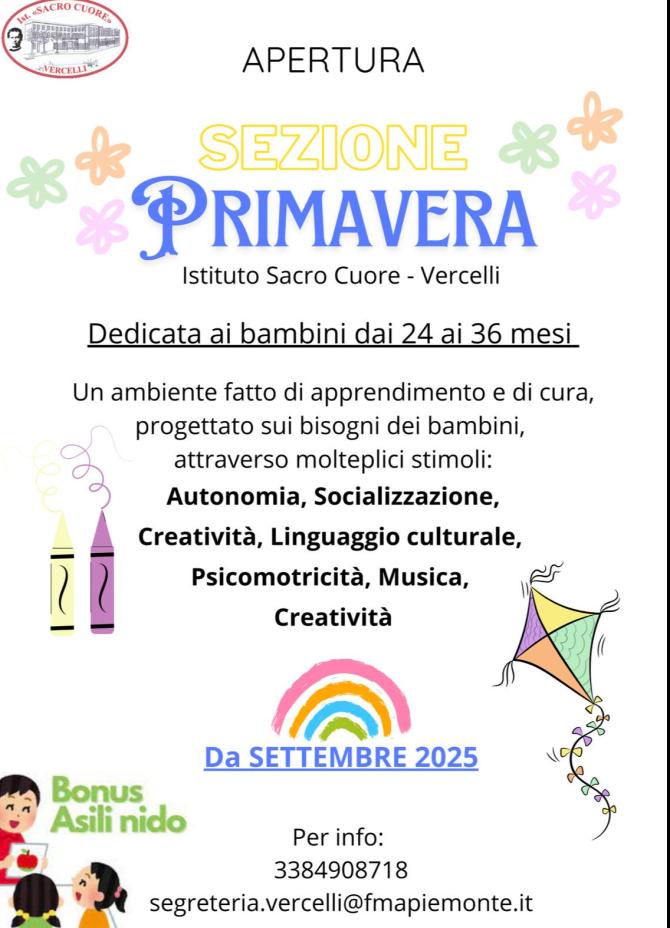 Ist. «SACRO CUORE» VERCELLI

APERTURA

SEZIONE
PRIMAVERA

Istituto Sacro Cuore - Vercelli

Dedicata ai bambini dai 24 ai 36 mesi

Un ambiente fatto di apprendimento e di cura, progettato sui bisogni dei bambini, attraverso molteplici stimoli:
Autonomia, Socializzazione, Creatività, Linguaggio culturale, Psicomotricità, Musica, Creatività

Da SETTEMBRE 2025

Bonus Asili nido

Per info:
3384908718
segreteria.vercelli@fmapiemonte.it